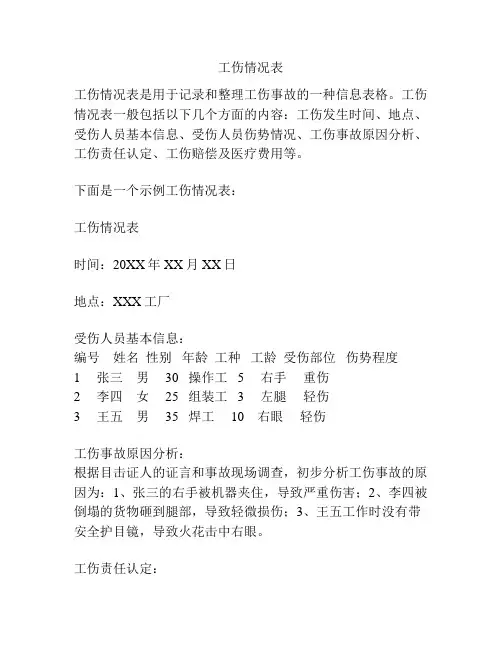 工伤情况表

工伤情况表是用于记录和整理工伤事故的一种信息表格。工伤情况表一般包括以下几个方面的内容：工伤发生时间、地点、受伤人员基本信息、受伤人员伤势情况、工伤事故原因分析、工伤责任认定、工伤赔偿及医疗费用等。

下面是一个示例工伤情况表：

工伤情况表

时间：20XX 年 XX 月 XX 日

地点：XXX 工厂

受伤人员基本信息：

| 编号 | 姓名 | 性别 | 年龄 | 工种 | 工龄 | 受伤部位 | 伤势程度 |
|---|---|---|---|---|---|---|---|
| 1 | 张三 | 男 | 30 | 操作工 | 5 | 右手 | 重伤 |
| 2 | 李四 | 女 | 25 | 组装工 | 3 | 左腿 | 轻伤 |
| 3 | 王五 | 男 | 35 | 焊工 | 10 | 右眼 | 轻伤 |

工伤事故原因分析：
根据目击证人的证言和事故现场调查，初步分析工伤事故的原因为：1、张三的右手被机器夹住，导致严重伤害；2、李四被倒塌的货物砸到腿部，导致轻微损伤；3、王五工作时没有带安全护目镜，导致火花击中右眼。

工伤责任认定：